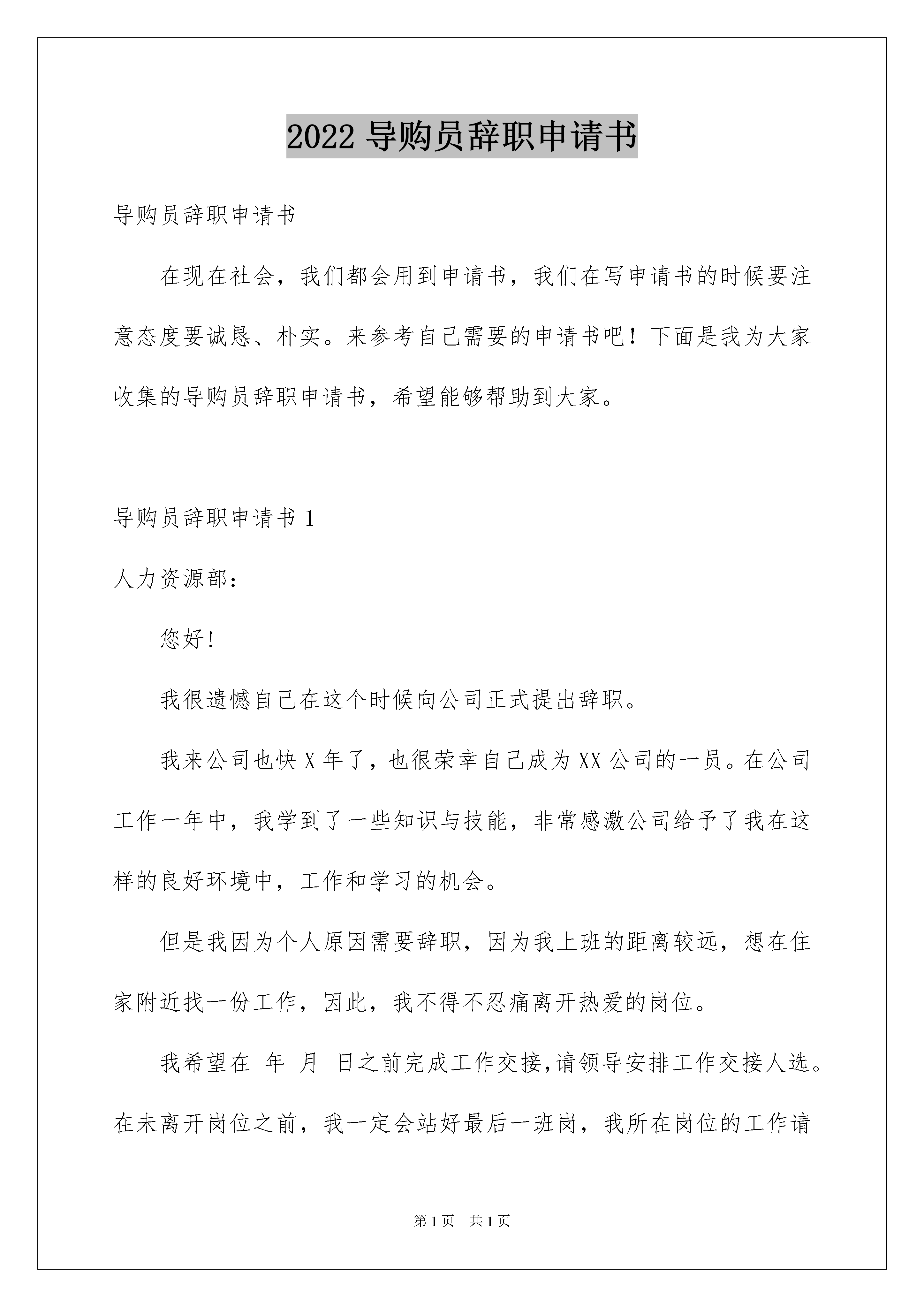 2022 导购员辞职申请书

导购员辞职申请书

在现在社会，我们都会用到申请书，我们在写申请书的时候要注意态度要诚恳、朴实。来参考自己需要的申请书吧！下面是我为大家收集的导购员辞职申请书，希望能够帮助到大家。

导购员辞职申请书 1

人力资源部：

您好!

我很遗憾自己在这个时候向公司正式提出辞职。

我来公司也快 X 年了，也很荣幸自己成为 XX 公司的一员。在公司工作一年中，我学到了一些知识与技能，非常感激公司给予了我在这样的良好环境中，工作和学习的机会。

但是我因为个人原因需要辞职，因为我上班的距离较远，想在住家附近找一份工作，因此，我不得不忍痛离开热爱的岗位。

我希望在 年 月 日之前完成工作交接,请领导安排工作交接人选。在未离开岗位之前，我一定会站好最后一班岗，我所在岗位的工作请

第 1 页 共 1 页